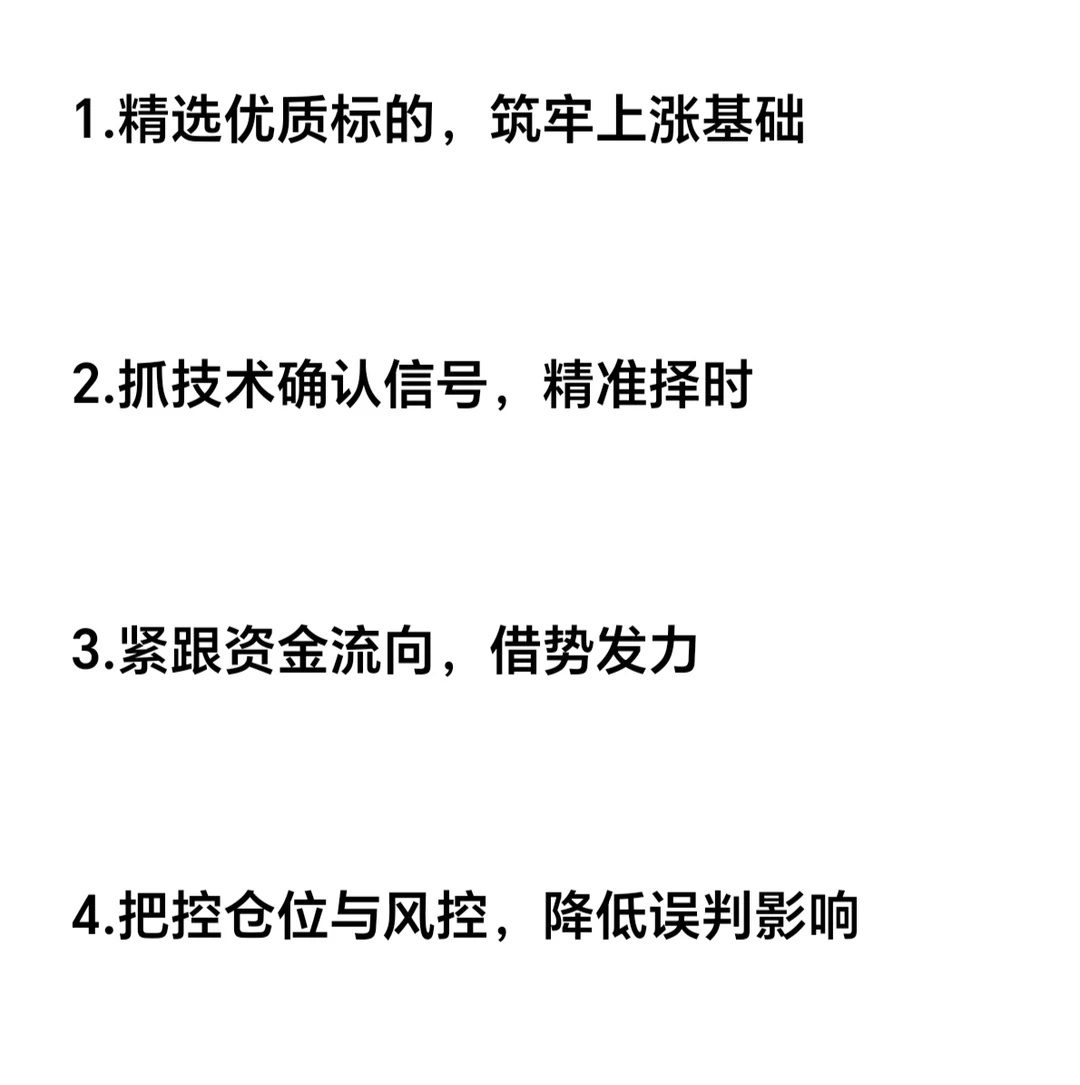 1.精选优质标的，筑牢上涨基础

2.抓技术确认信号，精准择时

3.紧跟资金流向，借势发力

4.把控仓位与风控，降低误判影响